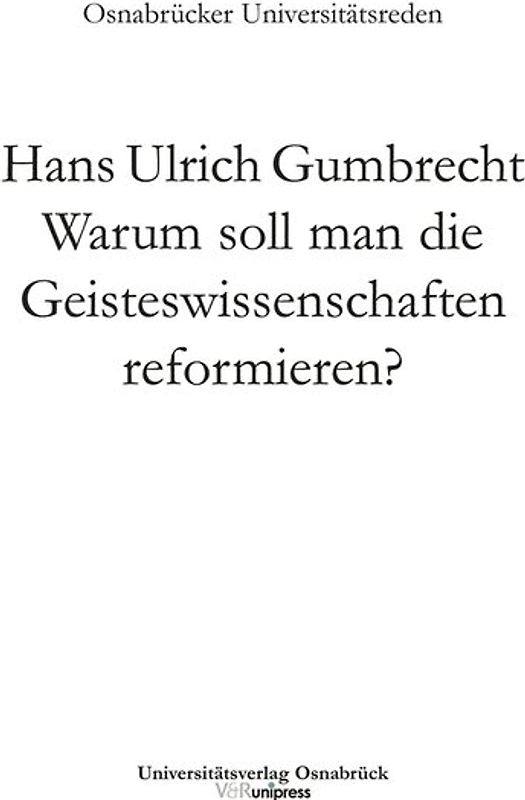 Osnabrücker Universitätsreden

Hans Ulrich Gumbrecht
Warum soll man die Geisteswissenschaften reformieren?

Universitätsverlag Osnabrück
V&R unipress